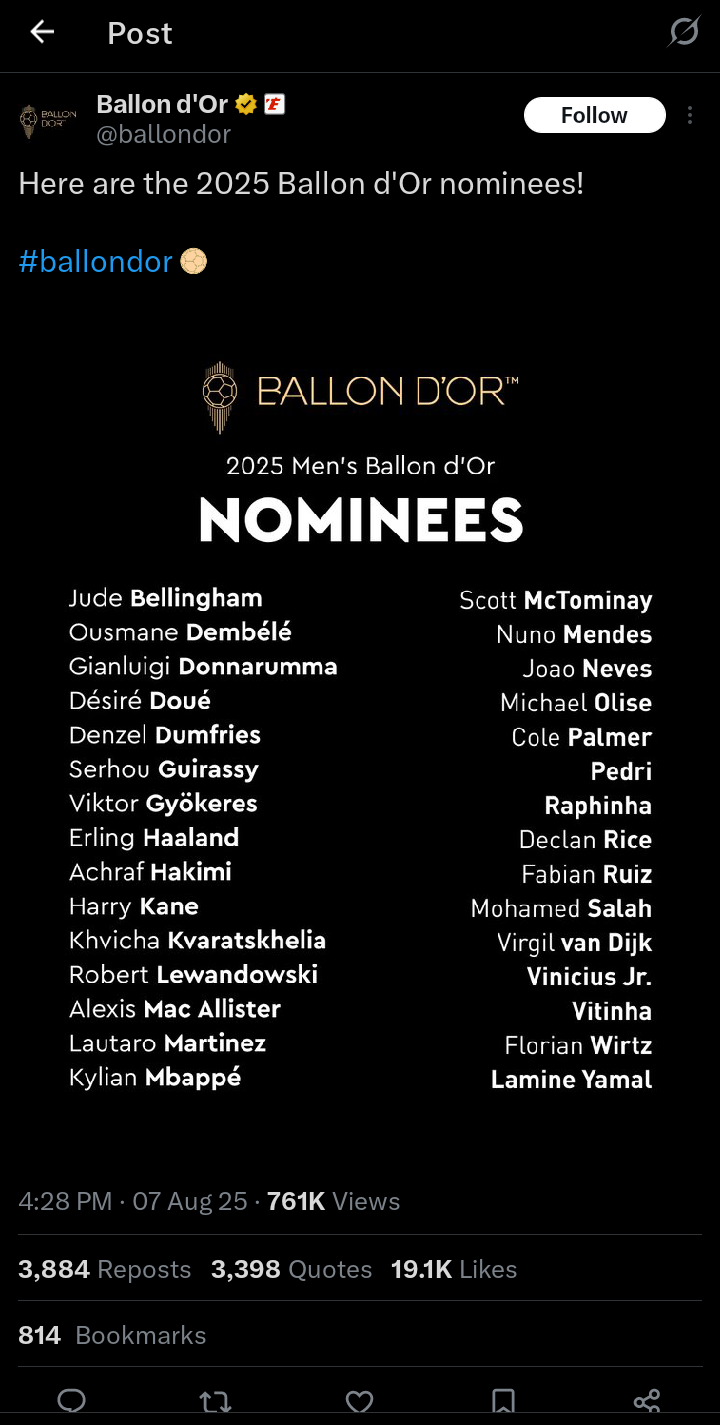 Post

BALLON D'OR

Ballon d'Or
@ballondor

Follow

Here are the 2025 Ballon d'Or nominees!

#ballondor

BALLON D'OR™

2025 Men's Ballon d'Or

NOMINEES

Jude Bellingham
Ousmane Dembélé
Gianluigi Donnarumma
Désiré Doué
Denzel Dumfries
Serhou Guirassy
Viktor Gyökeres
Erling Haaland
Achraf Hakimi
Harry Kane
Khvicha Kvaratskhelia
Robert Lewandowski
Alexis Mac Allister
Lautaro Martinez
Kylian Mbappé

Scott McTominay
Nuno Mendes
Joao Neves
Michael Olise
Cole Palmer
Pedri
Raphinha
Declan Rice
Fabian Ruiz
Mohamed Salah
Virgil van Dijk
Vinicius Jr.
Vitinha
Florian Wirtz
Lamine Yamal

4:28 PM · 07 Aug 25 · 761K Views

3,884 Reposts 3,398 Quotes 19.1K Likes

814 Bookmarks